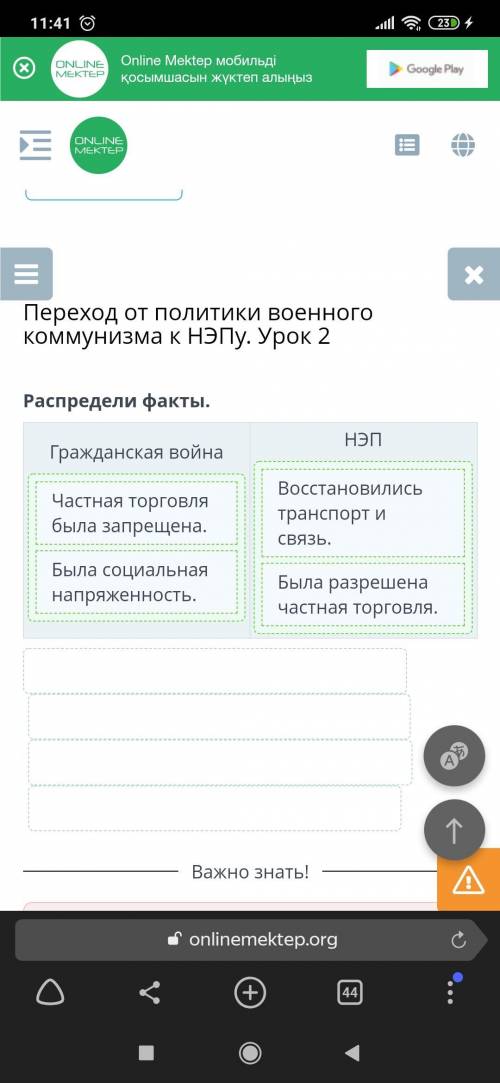 11:41 23

ONLINE MEKTEP Online Mektep мобильді қосымшасын жүктеп алыңыз

Google Play

ONLINE MEKTEP

Переход от политики военного коммунизма к НЭПу. Урок 2

Распредели факты.

| Гражданская война | НЭП |
|---|---|
| Частная торговля была запрещена. | Восстановились транспорт и связь. |
| Была социальная напряженность. | Была разрешена частная торговля. |

Важно знать!

onlinemektep.org

44